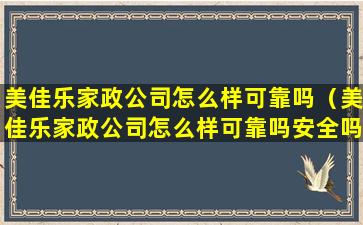 美佳乐家政公司怎么样可靠吗（美佳乐家政公司怎么样可靠吗安全吗